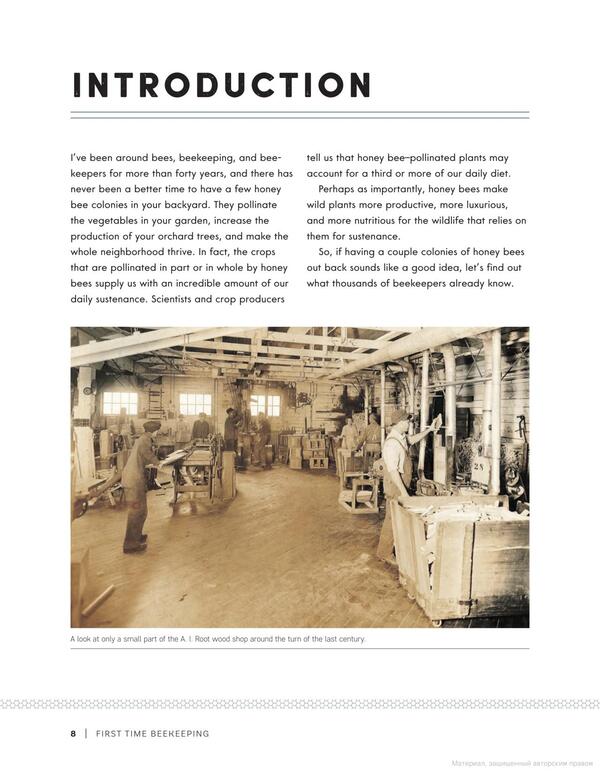 INTRODUCTION

I've been around bees, beekeeping, and beekeepers for more than forty years, and there has never been a better time to have a few honey bee colonies in your backyard. They pollinate the vegetables in your garden, increase the production of your orchard trees, and make the whole neighborhood thrive. In fact, the crops that are pollinated in part or in whole by honey bees supply us with an incredible amount of our daily sustenance. Scientists and crop producers tell us that honey bee–pollinated plants may account for a third or more of our daily diet.

Perhaps as importantly, honey bees make wild plants more productive, more luxurious, and more nutritious for the wildlife that relies on them for sustenance.

So, if having a couple colonies of honey bees out back sounds like a good idea, let's find out what thousands of beekeepers already know.

28

A look at only a small part of the A. I. Root wood shop around the turn of the last century.

8 | FIRST TIME BEEKEEPING

Материал, защищенный авторским правом